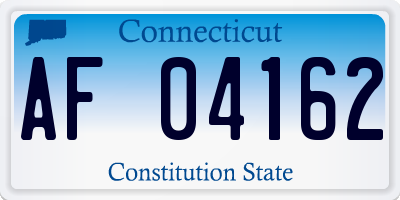 Connecticut

AF 04162

Constitution State